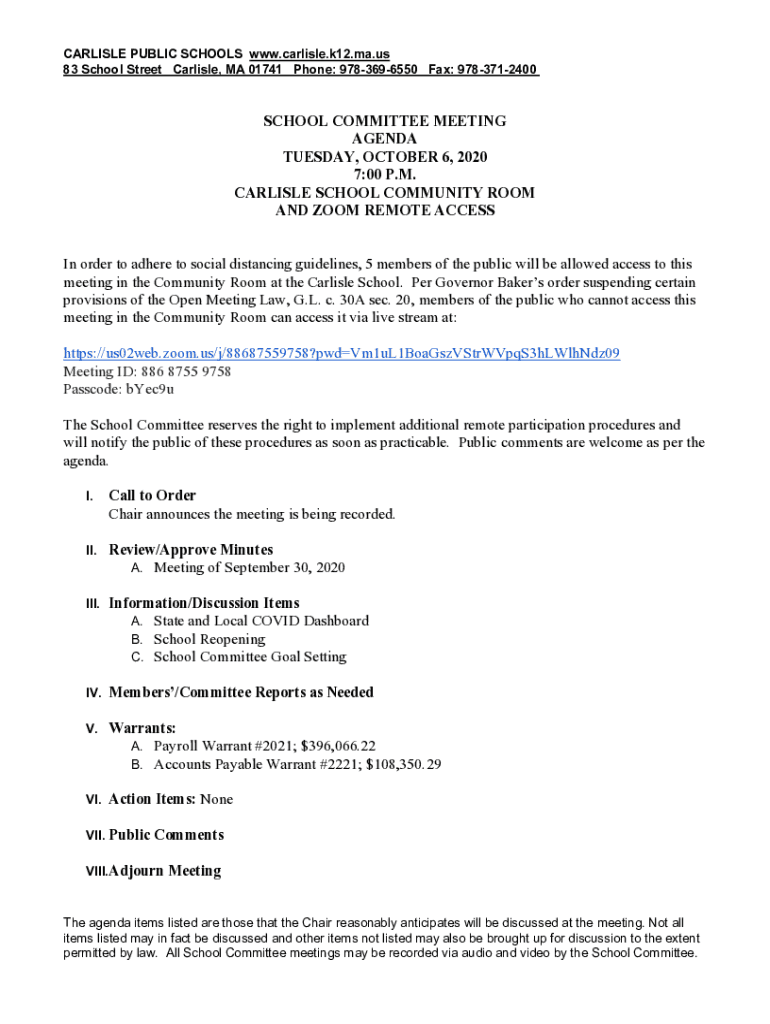 CARLISLE PUBLIC SCHOOLS www.carlisle.k12.ma.us
83 School Street Carlisle, MA 01741 Phone: 978-369-6550 Fax: 978-371-2400

SCHOOL COMMITTEE MEETING
AGENDA
TUESDAY, OCTOBER 6, 2020
7:00 P.M.
CARLISLE SCHOOL COMMUNITY ROOM
AND ZOOM REMOTE ACCESS

In order to adhere to social distancing guidelines, 5 members of the public will be allowed access to this meeting in the Community Room at the Carlisle School. Per Governor Baker's order suspending certain provisions of the Open Meeting Law, G.L. c. 30A sec. 20, members of the public who cannot access this meeting in the Community Room can access it via live stream at:

https://us02web.zoom.us/j/88687559758?pwd=Vm1uL1BoaGszVStrWVpqS3hLWlhNdz09
Meeting ID: 886 8755 9758
Passcode: bYec9u

The School Committee reserves the right to implement additional remote participation procedures and will notify the public of these procedures as soon as practicable. Public comments are welcome as per the agenda.

I. Call to Order
Chair announces the meeting is being recorded.

II. Review/Approve Minutes
A. Meeting of September 30, 2020

III. Information/Discussion Items
A. State and Local COVID Dashboard
B. School Reopening
C. School Committee Goal Setting

IV. Members'/Committee Reports as Needed

V. Warrants:
A. Payroll Warrant #2021; $396,066.22
B. Accounts Payable Warrant #2221; $108,350.29

VI. Action Items: None

VII. Public Comments

VIII. Adjourn Meeting

The agenda items listed are those that the Chair reasonably anticipates will be discussed at the meeting. Not all items listed may in fact be discussed and other items not listed may also be brought up for discussion to the extent permitted by law. All School Committee meetings may be recorded via audio and video by the School Committee.